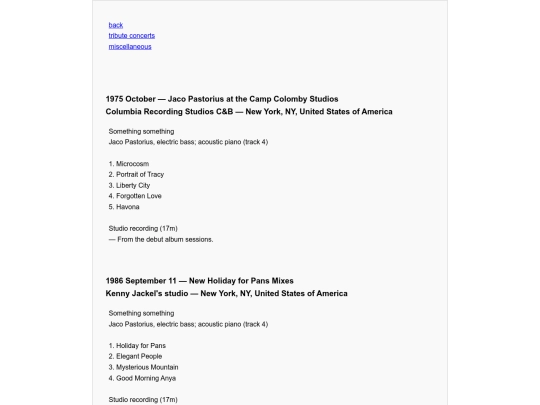 back
tribute concerts
miscellaneous

1975 October — Jaco Pastorius at the Camp Colomby Studios
Columbia Recording Studios C&B — New York, NY, United States of America

Something something
Jaco Pastorius, electric bass; acoustic piano (track 4)

1. Microcosm
2. Portrait of Tracy
3. Liberty City
4. Forgotten Love
5. Havona

Studio recording (17m)
— From the debut album sessions.

1986 September 11 — New Holiday for Pans Mixes
Kenny Jackel's studio — New York, NY, United States of America

Something something
Jaco Pastorius, electric bass; acoustic piano (track 4)

1. Holiday for Pans
2. Elegant People
3. Mysterious Mountain
4. Good Morning Anya

Studio recording (17m)